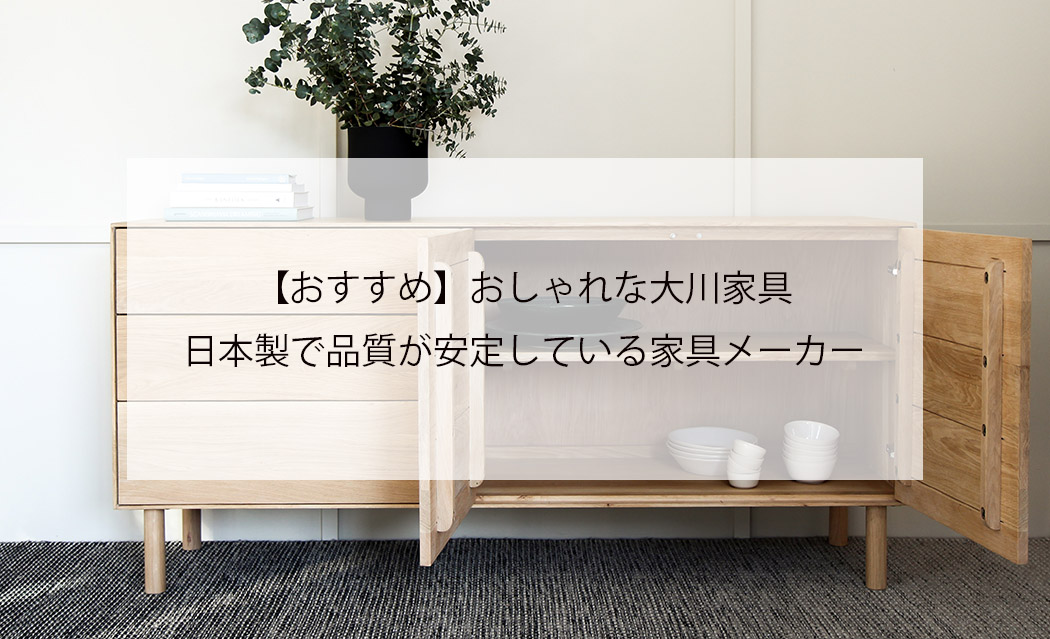 【おすすめ】おしゃれな大川家具
日本製で品質が安定している家具メーカー